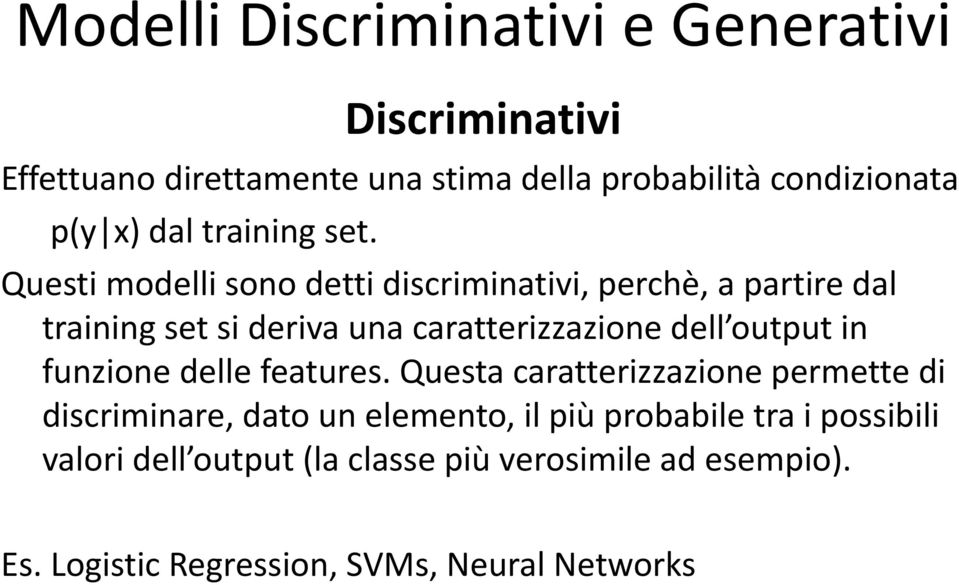 Modelli Discriminativi e Generativi

Discriminativi

Effettuano direttamente una stima della probabilità condizionata p(y|x) dal training set.

Questi modelli sono detti discriminativi, perchè, a partire dal training set si deriva una caratterizzazione dell'output in funzione delle features. Questa caratterizzazione permette di discriminare, dato un elemento, il più probabile tra i possibili valori dell'output (la classe più verosimile ad esempio).

Es. Logistic Regression, SVMs, Neural Networks